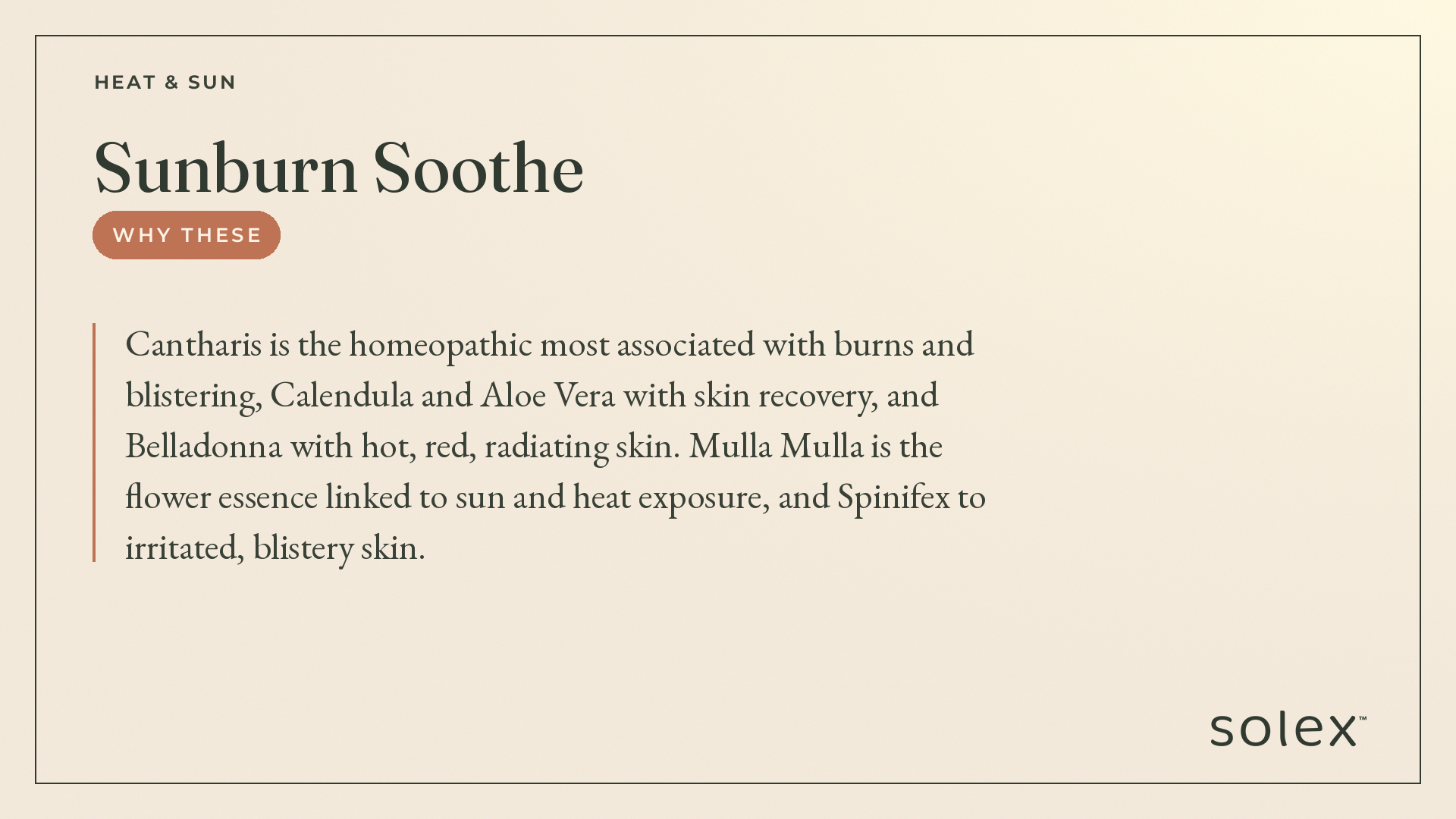 HEAT & SUN

Sunburn Soothe

WHY THESE

Cantharis is the homeopathic most associated with burns and blistering, Calendula and Aloe Vera with skin recovery, and Belladonna with hot, red, radiating skin. Mulla Mulla is the flower essence linked to sun and heat exposure, and Spinifex to irritated, blistery skin.

solex™